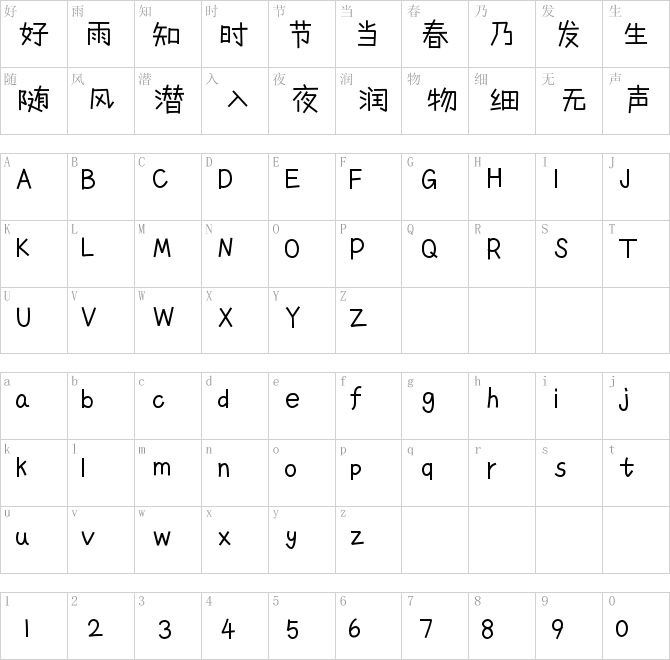 | 好 好 | 雨 雨 | 知 知 | 时 时 | 节 节 | 当 当 | 春 春 | 乃 乃 | 发 发 | 生 生 |
|---|---|---|---|---|---|---|---|---|---|
| 随 随 | 风 风 | 潜 潜 | 入 入 | 夜 夜 | 润 润 | 物 物 | 细 细 | 无 无 | 声 声 |

| A A | B B | C C | D D | E E | F F | G G | H H | I I | J J |
|---|---|---|---|---|---|---|---|---|---|
| K K | L L | M M | N N | O O | P P | Q Q | R R | S S | T T |
| U U | V V | W W | X X | Y Y | Z Z | | | | |

| a a | b b | c c | d d | e e | f f | g g | h h | i i | j j |
|---|---|---|---|---|---|---|---|---|---|
| k k | l l | m m | n n | o o | p p | q q | r r | s s | t t |
| u u | v v | w w | x x | y y | z z | | | | |

| 1 1 | 2 2 | 3 3 | 4 4 | 5 5 | 6 6 | 7 7 | 8 8 | 9 9 | 0 0 |
|---|---|---|---|---|---|---|---|---|---|